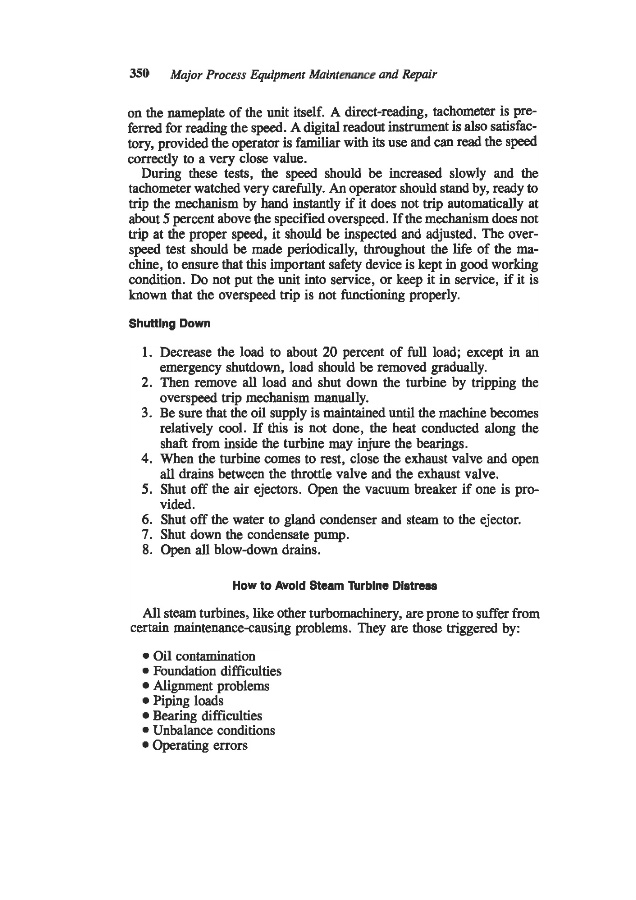 350 Major Process Equipment Maintenance and Repair

on the nameplate of the unit itself. A direct-reading, tachometer is preferred for reading the speed. A digital readout instrument is also satisfactory, provided the operator is familiar with its use and can read the speed correctly to a very close value.

During these tests, the speed should be increased slowly and the tachometer watched very carefully. An operator should stand by, ready to trip the mechanism by hand instantly if it does not trip automatically at about 5 percent above the specified overspeed. If the mechanism does not trip at the proper speed, it should be inspected and adjusted. The overspeed test should be made periodically, throughout the life of the machine, to ensure that this important safety device is kept in good working condition. Do not put the unit into service, or keep it in service, if it is known that the overspeed trip is not functioning properly.

Shutting Down

1. Decrease the load to about 20 percent of full load; except in an emergency shutdown, load should be removed gradually.
2. Then remove all load and shut down the turbine by tripping the overspeed trip mechanism manually.
3. Be sure that the oil supply is maintained until the machine becomes relatively cool. If this is not done, the heat conducted along the shaft from inside the turbine may injure the bearings.
4. When the turbine comes to rest, close the exhaust valve and open all drains between the throttle valve and the exhaust valve.
5. Shut off the air ejectors. Open the vacuum breaker if one is provided.
6. Shut off the water to gland condenser and steam to the ejector.
7. Shut down the condensate pump.
8. Open all blow-down drains.

How to Avoid Steam Turbine Distress

All steam turbines, like other turbomachinery, are prone to suffer from certain maintenance-causing problems. They are those triggered by:

• Oil contamination
• Foundation difficulties
• Alignment problems
• Piping loads
• Bearing difficulties
• Unbalance conditions
• Operating errors